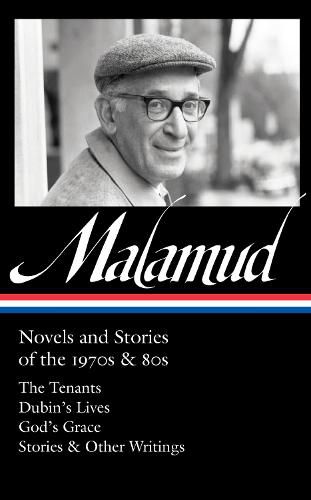 Malamud

Novels and Stories of the 1970s & 80s

The Tenants
Dubin's Lives
God's Grace
Stories & Other Writings